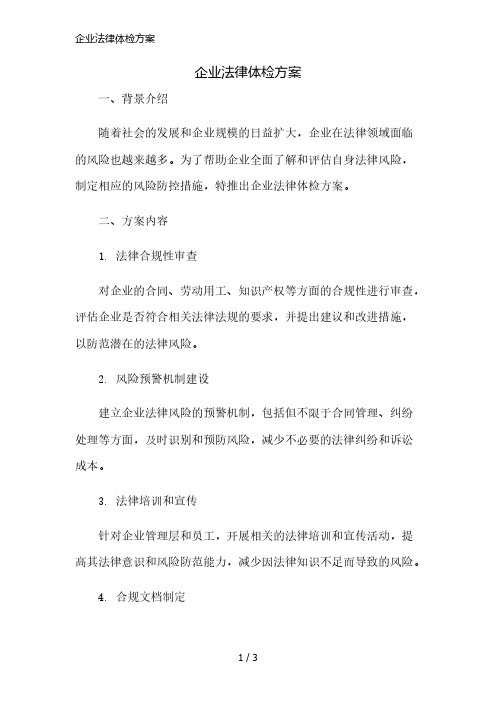 企业法律体检方案

企业法律体检方案

一、背景介绍

随着社会的发展和企业规模的日益扩大，企业在法律领域面临的风险也越来越多。为了帮助企业全面了解和评估自身法律风险，制定相应的风险防控措施，特推出企业法律体检方案。

二、方案内容

1. 法律合规性审查

对企业的合同、劳动用工、知识产权等方面的合规性进行审查，评估企业是否符合相关法律法规的要求，并提出建议和改进措施，以防范潜在的法律风险。

2. 风险预警机制建设

建立企业法律风险的预警机制，包括但不限于合同管理、纠纷处理等方面，及时识别和预防风险，减少不必要的法律纠纷和诉讼成本。

3. 法律培训和宣传

针对企业管理层和员工，开展相关的法律培训和宣传活动，提高其法律意识和风险防范能力，减少因法律知识不足而导致的风险。

4. 合规文档制定

1 / 3